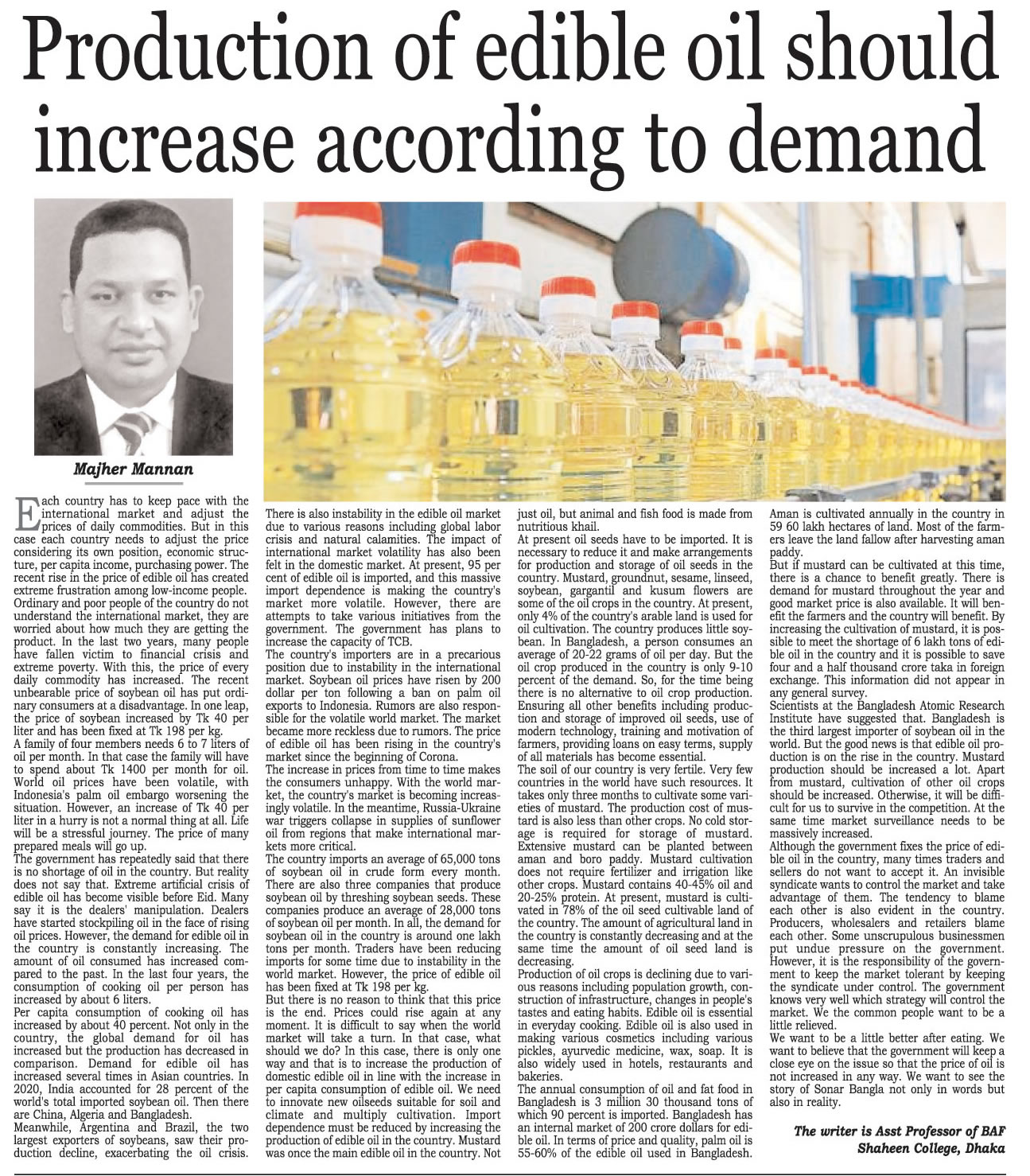 Production of edible oil should increase according to demand

Majher Mannan

Each country has to keep pace with the international market and adjust the prices of daily commodities. But in this case each country needs to adjust the price considering its own position, economic structure, per capita income, purchasing power. The recent rise in the price of edible oil has created extreme frustration among low-income people. Ordinary and poor people of the country do not understand the international market, they are worried about how much they are getting the product. In the last two years, many people have fallen victim to financial crisis and extreme poverty. With this, the price of every daily commodity has increased. The recent unbearable price of soybean oil has put ordinary consumers at a disadvantage. In one leap, the price of soybean increased by Tk 40 per liter and has been fixed at Tk 198 per kg.
A family of four members needs 6 to 7 liters of oil per month. In that case the family will have to spend about Tk 1400 per month for oil. World oil prices have been volatile, with Indonesia's palm oil embargo worsening the situation. However, an increase of Tk 40 per liter in a hurry is not a normal thing at all. Life will be a stressful journey. The price of many prepared meals will go up.
The government has repeatedly said that there is no shortage of oil in the country. But reality does not say that. Extreme artificial crisis of edible oil has become visible before Eid. Many say it is the dealers' manipulation. Dealers have started stockpiling oil in the face of rising oil prices. However, the demand for edible oil in the country is constantly increasing. The amount of oil consumed has increased compared to the past. In the last four years, the consumption of cooking oil per person has increased by about 6 liters.
Per capita consumption of cooking oil has increased by about 40 percent. Not only in the country, the global demand for oil has increased but the production has decreased in comparison. Demand for edible oil has increased several times in Asian countries. In 2020, India accounted for 28 percent of the world's total imported soybean oil. Then there are China, Algeria and Bangladesh.
Meanwhile, Argentina and Brazil, the two largest exporters of soybeans, saw their production decline, exacerbating the oil crisis. There is also instability in the edible oil market due to various reasons including global labor crisis and natural calamities. The impact of international market volatility has also been felt in the domestic market. At present, 95 per cent of edible oil is imported, and this massive import dependence is making the country's market more volatile. However, there are attempts to take various initiatives from the government. The government has plans to increase the capacity of TCB.
The country's importers are in a precarious position due to instability in the international market. Soybean oil prices have risen by 200 dollar per ton following a ban on palm oil exports to Indonesia. Rumors are also responsible for the volatile world market. The market became more reckless due to rumors. The price of edible oil has been rising in the country's market since the beginning of Corona.
The increase in prices from time to time makes the consumers unhappy. With the world market, the country's market is becoming increasingly volatile. In the meantime, Russia-Ukraine war triggers collapse in supplies of sunflower oil from regions that make international markets more critical.
The country imports an average of 65,000 tons of soybean oil in crude form every month. There are also three companies that produce soybean oil by threshing soybean seeds. These companies produce an average of 28,000 tons of soybean oil per month. In all, the demand for soybean oil in the country is around one lakh tons per month. Traders have been reducing imports for some time due to instability in the world market. However, the price of edible oil has been fixed at Tk 198 per kg.
But there is no reason to think that this price is the end. Prices could rise again at any moment. It is difficult to say when the world market will take a turn. In that case, what should we do? In this case, there is only one way and that is to increase the production of domestic edible oil in line with the increase in per capita consumption of edible oil. We need to innovate new oilseeds suitable for soil and climate and multiply cultivation. Import dependence must be reduced by increasing the production of edible oil in the country. Mustard was once the main edible oil in the country. Not just oil, but animal and fish food is made from nutritious khail.
At present oil seeds have to be imported. It is necessary to reduce it and make arrangements for production and storage of oil seeds in the country. Mustard, groundnut, sesame, linseed, soybean, gargantil and kusum flowers are some of the oil crops in the country. At present, only 4% of the country's arable land is used for oil cultivation. The country produces little soybean. In Bangladesh, a person consumes an average of 20-22 grams of oil per day. But the oil crop produced in the country is only 9-10 percent of the demand. So, for the time being there is no alternative to oil crop production. Ensuring all other benefits including production and storage of improved oil seeds, use of modern technology, training and motivation of farmers, providing loans on easy terms, supply of all materials has become essential.
The soil of our country is very fertile. Very few countries in the world have such resources. It takes only three months to cultivate some varieties of mustard. The production cost of mustard is also less than other crops. No cold storage is required for storage of mustard. Extensive mustard can be planted between aman and boro paddy. Mustard cultivation does not require fertilizer and irrigation like other crops. Mustard contains 40-45% oil and 20-25% protein. At present, mustard is cultivated in 78% of the oil seed cultivable land of the country. The amount of agricultural land in the country is constantly decreasing and at the same time the amount of oil seed land is decreasing.
Production of oil crops is declining due to various reasons including population growth, construction of infrastructure, changes in people's tastes and eating habits. Edible oil is essential in everyday cooking. Edible oil is also used in making various cosmetics including various pickles, ayurvedic medicine, wax, soap. It is also widely used in hotels, restaurants and bakeries.
The annual consumption of oil and fat food in Bangladesh is 3 million 30 thousand tons of which 90 percent is imported. Bangladesh has an internal market of 200 crore dollars for edible oil. In terms of price and quality, palm oil is 55-60% of the edible oil used in Bangladesh. Aman is cultivated annually in the country in 59 60 lakh hectares of land. Most of the farmers leave the land fallow after harvesting aman paddy.
But if mustard can be cultivated at this time, there is a chance to benefit greatly. There is demand for mustard throughout the year and good market price is also available. It will benefit the farmers and the country will benefit. By increasing the cultivation of mustard, it is possible to meet the shortage of 6 lakh tons of edible oil in the country and it is possible to save four and a half thousand crore taka in foreign exchange. This information did not appear in any general survey.
Scientists at the Bangladesh Atomic Research Institute have suggested that. Bangladesh is the third largest importer of soybean oil in the world. But the good news is that edible oil production is on the rise in the country. Mustard production should be increased a lot. Apart from mustard, cultivation of other oil crops should be increased. Otherwise, it will be difficult for us to survive in the competition. At the same time market surveillance needs to be massively increased.
Although the government fixes the price of edible oil in the country, many times traders and sellers do not want to accept it. An invisible syndicate wants to control the market and take advantage of them. The tendency to blame each other is also evident in the country. Producers, wholesalers and retailers blame each other. Some unscrupulous businessmen put undue pressure on the government. However, it is the responsibility of the government to keep the market tolerant by keeping the syndicate under control. The government knows very well which strategy will control the market. We the common people want to be a little relieved.
We want to be a little better after eating. We want to believe that the government will keep a close eye on the issue so that the price of oil is not increased in any way. We want to see the story of Sonar Bangla not only in words but also in reality.

The writer is Asst Professor of BAF Shaheen College, Dhaka